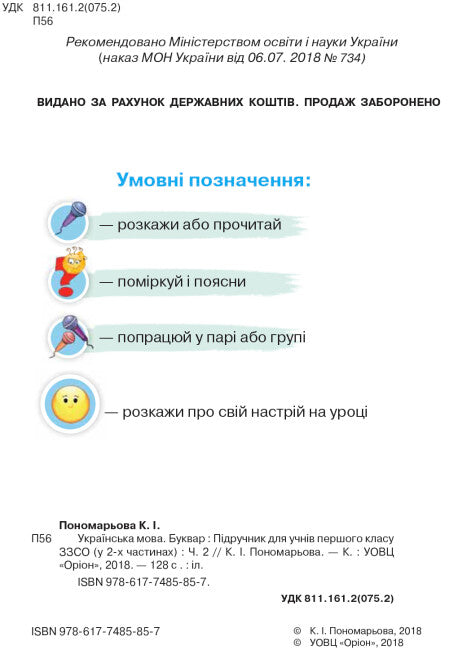 УДК 811.161.2(075.2)
П56

Рекомендовано Міністерством освіти і науки України
(наказ МОН України від 06.07. 2018 № 734)

ВИДАНО ЗА РАХУНОК ДЕРЖАВНИХ КОШТІВ. ПРОДАЖ ЗАБОРОНЕНО

Умовні позначення:

— розкажи або прочитай

— поміркуй і поясни

— попрацюй у парі або групі

— розкажи про свій настрій на уроці

Пономарьова К. І.
П56 Українська мова. Буквар : Підручник для учнів першого класу ЗЗСО (у 2-х частинах) : Ч. 2 // К. І. Пономарьова. — К. : УОВЦ «Оріон», 2018. — 128 с. : іл.
ISBN 978-617-7485-85-7.

УДК 811.161.2(075.2)

ISBN 978-617-7485-85-7

© К. І. Пономарьова, 2018
© УОВЦ «Оріон», 2018